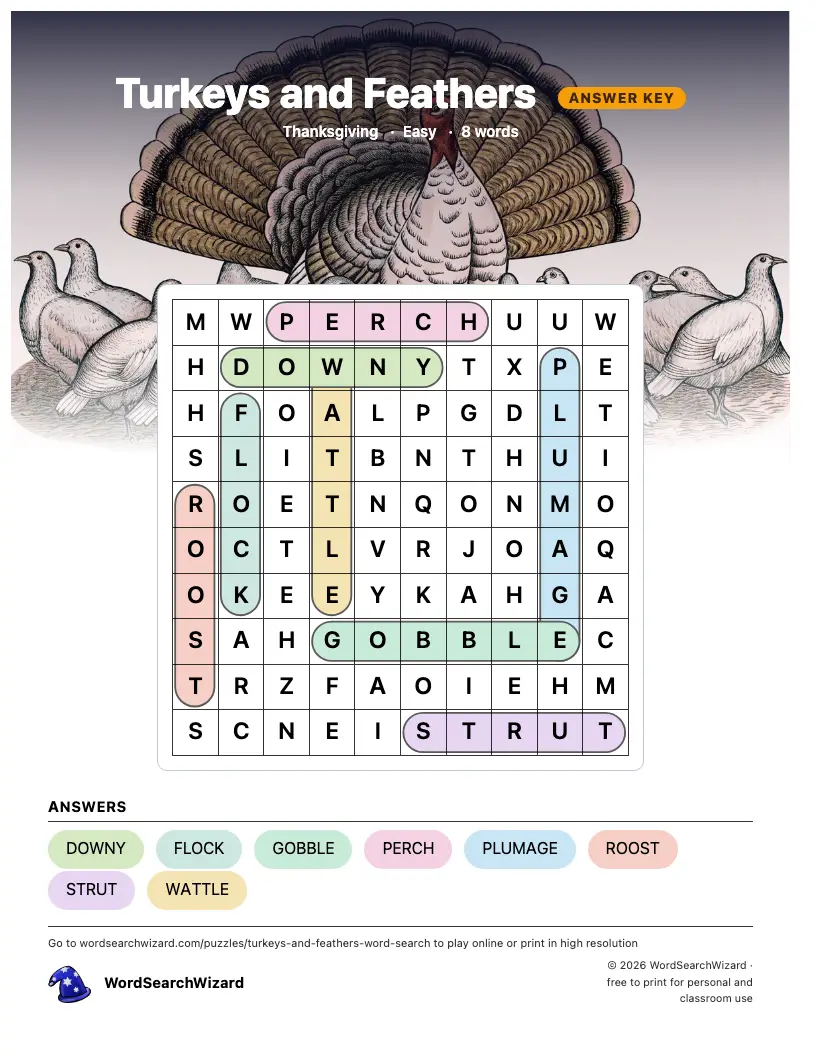 Turkeys and Feathers ANSWER KEY

Thanksgiving · Easy · 8 words

| M | W | P | E | R | C | H | U | U | W |
|---|---|---|---|---|---|---|---|---|---|
| H | D | O | W | N | Y | T | X | P | E |
| H | F | O | A | L | P | G | D | L | T |
| S | L | I | T | B | N | T | H | U | I |
| R | O | E | T | N | Q | O | N | M | O |
| O | C | T | L | V | R | J | O | A | Q |
| O | K | E | E | Y | K | A | H | G | A |
| S | A | H | G | O | B | B | L | E | C |
| T | R | Z | F | A | O | I | E | H | M |
| S | C | N | E | I | S | T | R | U | T |

ANSWERS

DOWNY FLOCK GOBBLE PERCH PLUMAGE ROOST
STRUT WATTLE

Go to wordsearchwizard.com/puzzles/turkeys-and-feathers-word-search to play online or print in high resolution

WordSearchWizard

© 2026 WordSearchWizard · free to print for personal and classroom use